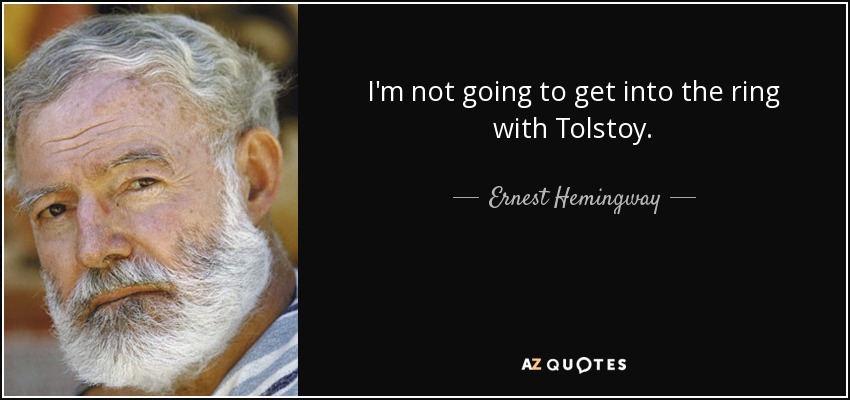 I'm not going to get into the ring with Tolstoy.

— Ernest Hemingway —

AZ QUOTES